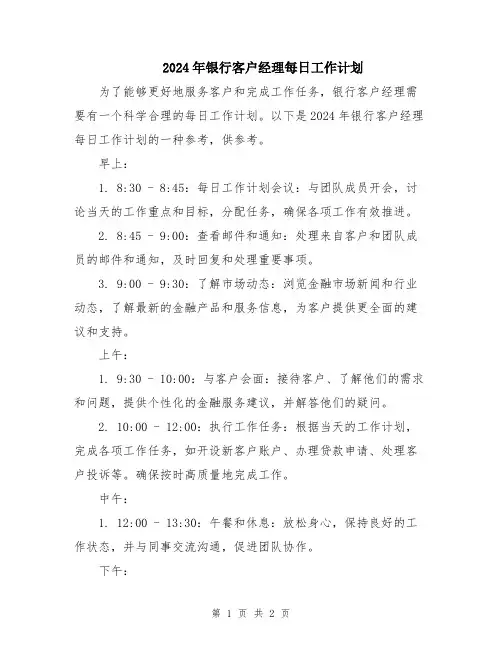 2024年银行客户经理每日工作计划

为了能够更好地服务客户和完成工作任务，银行客户经理需要有一个科学合理的每日工作计划。以下是2024年银行客户经理每日工作计划的一种参考，供参考。

早上：

1. 8:30 - 8:45：每日工作计划会议：与团队成员开会，讨论当天的工作重点和目标，分配任务，确保各项工作有效推进。

2. 8:45 - 9:00：查看邮件和通知：处理来自客户和团队成员的邮件和通知，及时回复和处理重要事项。

3. 9:00 - 9:30：了解市场动态：浏览金融市场新闻和行业动态，了解最新的金融产品和服务信息，为客户提供更全面的建议和支持。

上午：

1. 9:30 - 10:00：与客户会面：接待客户、了解他们的需求和问题，提供个性化的金融服务建议，并解答他们的疑问。

2. 10:00 - 12:00：执行工作任务：根据当天的工作计划，完成各项工作任务，如开设新客户账户、办理贷款申请、处理客户投诉等。确保按时高质量地完成工作。

中午：

1. 12:00 - 13:30：午餐和休息：放松身心，保持良好的工作状态，并与同事交流沟通，促进团队协作。

下午：

第 1 页 共 2 页